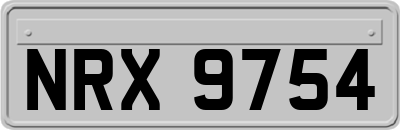 NRX 9754